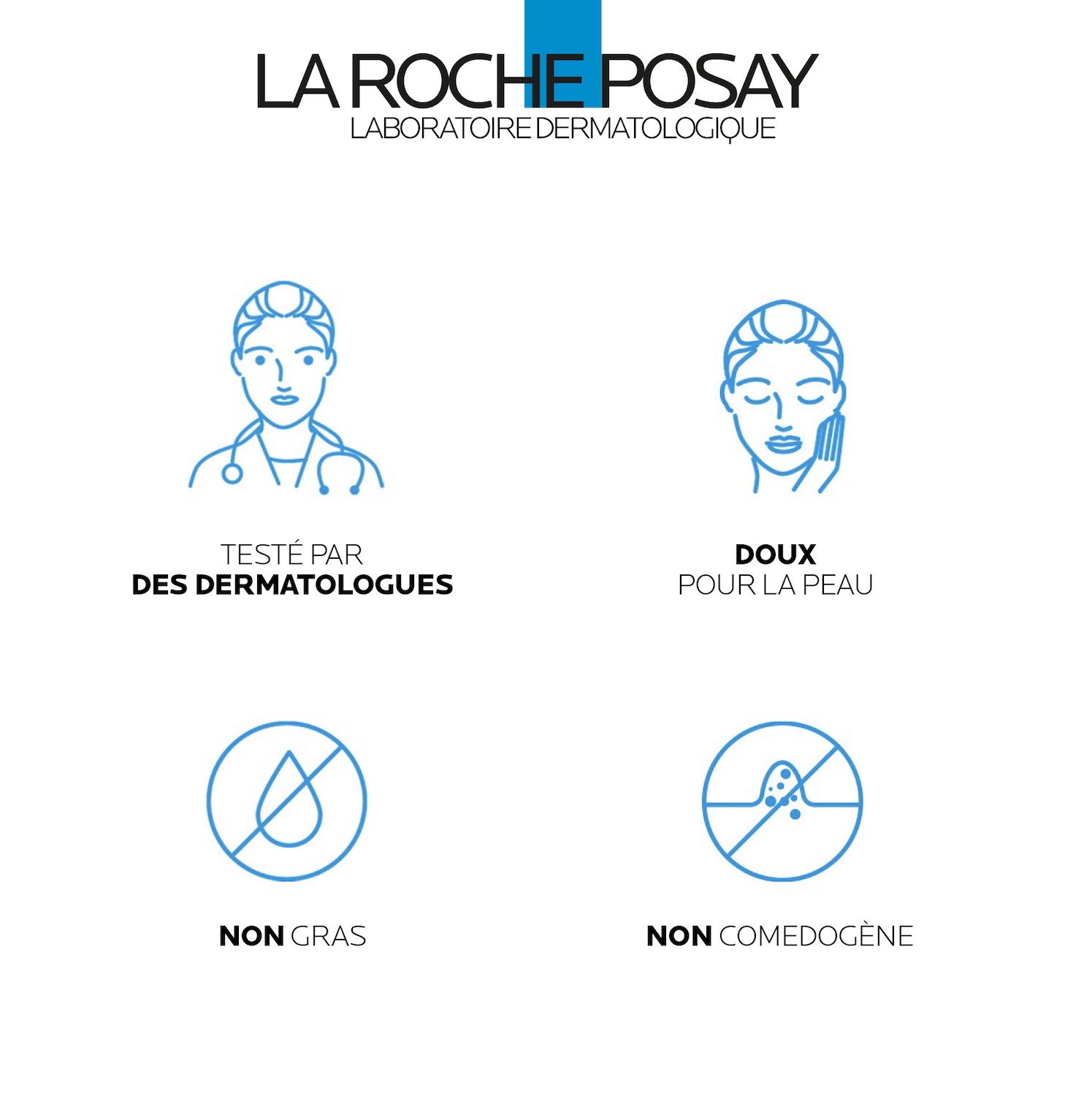 LA ROCHE POSAY
LABORATOIRE DERMATOLOGIQUE

TESTÉ PAR
DES DERMATOLOGUES

DOUX
POUR LA PEAU

NON GRAS

NON COMEDOGÈNE